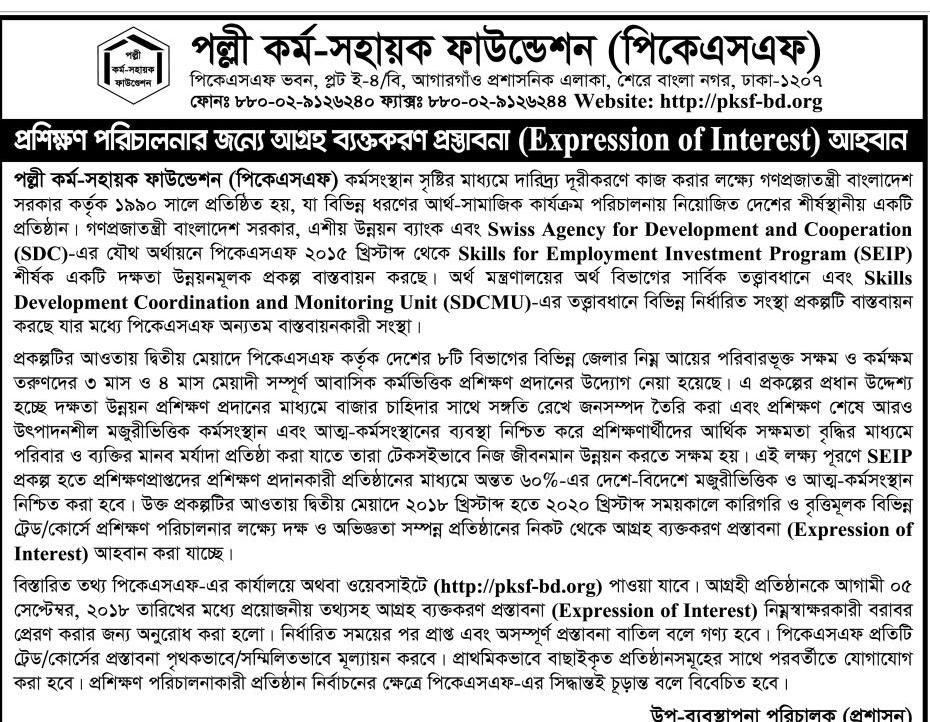 পল্লী কর্ম-সহায়ক ফাউন্ডেশন

পল্লী কর্ম-সহায়ক ফাউন্ডেশন (পিকেএসএফ)
পিকেএসএফ ভবন, প্লট ই-৪/বি, আগারগাঁও প্রশাসনিক এলাকা, শেরে বাংলা নগর, ঢাকা-১২০৭
ফোনঃ ৮৮০-০২-৯১২৬২৪০ ফ্যাক্সঃ ৮৮০-০২-৯১২৬২৪৪ Website: http://pksf-bd.org

প্রশিক্ষণ পরিচালনার জন্যে আগ্রহ ব্যক্তকরণ প্রস্তাবনা (Expression of Interest) আহবান

পল্লী কর্ম-সহায়ক ফাউন্ডেশন (পিকেএসএফ) কর্মসংস্থান সৃষ্টির মাধ্যমে দারিদ্র্য দূরীকরণে কাজ করার লক্ষ্যে গণপ্রজাতন্ত্রী বাংলাদেশ সরকার কর্তৃক ১৯৯০ সালে প্রতিষ্ঠিত হয়, যা বিভিন্ন ধরণের আর্থ-সামাজিক কার্যক্রম পরিচালনায় নিয়োজিত দেশের শীর্ষস্থানীয় একটি প্রতিষ্ঠান। গণপ্রজাতন্ত্রী বাংলাদেশ সরকার, এশীয় উন্নয়ন ব্যাংক এবং Swiss Agency for Development and Cooperation (SDC)-এর যৌথ অর্থায়নে পিকেএসএফ ২০১৫ খ্রিস্টাব্দ থেকে Skills for Employment Investment Program (SEIP) শীর্ষক একটি দক্ষতা উন্নয়নমূলক প্রকল্প বাস্তবায়ন করছে। অর্থ মন্ত্রণালয়ের অর্থ বিভাগের সার্বিক তত্ত্বাবধানে এবং Skills Development Coordination and Monitoring Unit (SDCMU)-এর তত্ত্বাবধানে বিভিন্ন নির্ধারিত সংস্থা প্রকল্পটি বাস্তবায়ন করছে যার মধ্যে পিকেএসএফ অন্যতম বাস্তবায়নকারী সংস্থা।

প্রকল্পটির আওতায় দ্বিতীয় মেয়াদে পিকেএসএফ কর্তৃক দেশের ৮টি বিভাগের বিভিন্ন জেলার নিম্ন আয়ের পরিবারভুক্ত সক্ষম ও কর্মক্ষম তরুণদের ৩ মাস ও ৪ মাস মেয়াদী সম্পূর্ণ আবাসিক কর্মভিত্তিক প্রশিক্ষণ প্রদানের উদ্যোগ নেয়া হয়েছে। এ প্রকল্পের প্রধান উদ্দেশ্য হচ্ছে দক্ষতা উন্নয়ন প্রশিক্ষণ প্রদানের মাধ্যমে বাজার চাহিদার সাথে সঙ্গতি রেখে জনসম্পদ তৈরি করা এবং প্রশিক্ষণ শেষে আরও উৎপাদনশীল মজুরীভিত্তিক কর্মসংস্থান এবং আত্ম-কর্মসংস্থানের ব্যবস্থা নিশ্চিত করে প্রশিক্ষণার্থীদের আর্থিক সক্ষমতা বৃদ্ধির মাধ্যমে পরিবার ও ব্যক্তির মানব মর্যাদা প্রতিষ্ঠা করা যাতে তারা টেকসইভাবে নিজ জীবনমান উন্নয়ন করতে সক্ষম হয়। এই লক্ষ্য পূরণে SEIP প্রকল্প হতে প্রশিক্ষণপ্রাপ্তদের প্রশিক্ষণ প্রদানকারী প্রতিষ্ঠানের মাধ্যমে অন্তত ৬০%-এর দেশে-বিদেশে মজুরীভিত্তিক ও আত্ম-কর্মসংস্থান নিশ্চিত করা হবে। উক্ত প্রকল্পটির আওতায় দ্বিতীয় মেয়াদে ২০১৮ খ্রিস্টাব্দ হতে ২০২০ খ্রিস্টাব্দ সময়কালে কারিগরি ও বৃত্তিমূলক বিভিন্ন ট্রেড/কোর্সে প্রশিক্ষণ পরিচালনার লক্ষ্যে দক্ষ ও অভিজ্ঞতা সম্পন্ন প্রতিষ্ঠানের নিকট থেকে আগ্রহ ব্যক্তকরণ প্রস্তাবনা (Expression of Interest) আহবান করা যাচ্ছে।

বিস্তারিত তথ্য পিকেএসএফ-এর কার্যালয়ে অথবা ওয়েবসাইটে (http://pksf-bd.org) পাওয়া যাবে। আগ্রহী প্রতিষ্ঠানকে আগামী ০৫ সেপ্টেম্বর, ২০১৮ তারিখের মধ্যে প্রয়োজনীয় তথ্যসহ আগ্রহ ব্যক্তকরণ প্রস্তাবনা (Expression of Interest) নিম্নস্বাক্ষরকারী বরাবর প্রেরণ করার জন্য অনুরোধ করা হলো। নির্ধারিত সময়ের পর প্রাপ্ত এবং অসম্পূর্ণ প্রস্তাবনা বাতিল বলে গণ্য হবে। পিকেএসএফ প্রতিটি ট্রেড/কোর্সের প্রস্তাবনা পৃথকভাবে/সম্মিলিতভাবে মূল্যায়ন করবে। প্রাথমিকভাবে বাছাইকৃত প্রতিষ্ঠানসমূহের সাথে পরবর্তীতে যোগাযোগ করা হবে। প্রশিক্ষণ পরিচালনাকারী প্রতিষ্ঠান নির্বাচনের ক্ষেত্রে পিকেএসএফ-এর সিদ্ধান্তই চূড়ান্ত বলে বিবেচিত হবে।

উপ-ব্যবস্থাপনা পরিচালক (প্রশাসন)